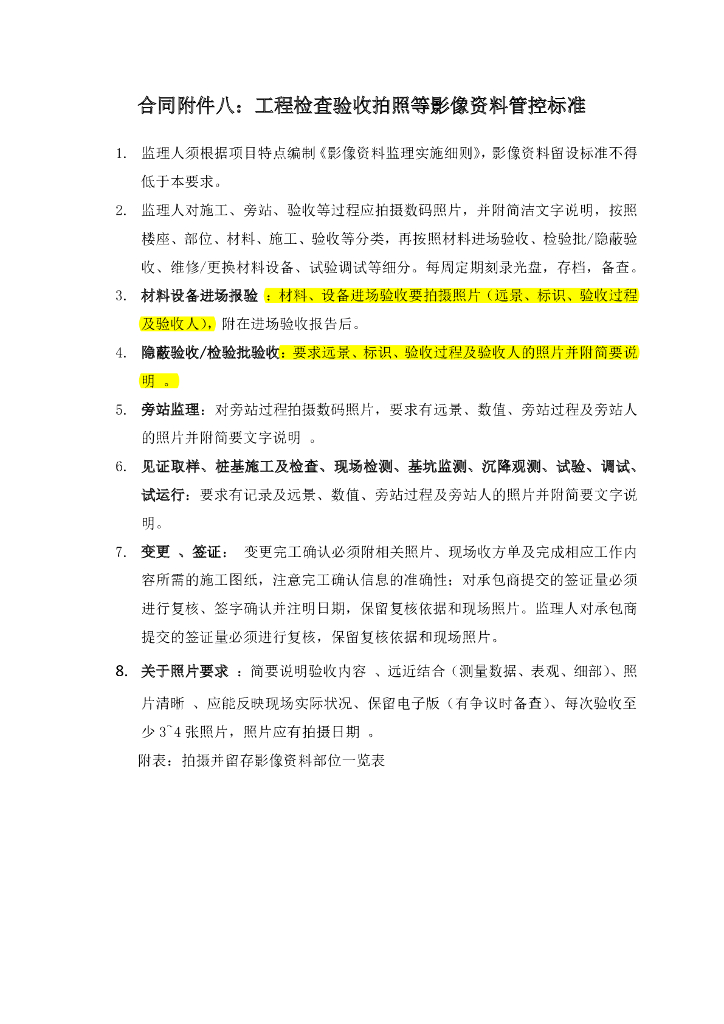 合同附件八：工程检查验收拍照等影像资料管控标准

1. 监理人须根据项目特点编制《影像资料监理实施细则》，影像资料留设标准不得低于本要求。

2. 监理人对施工、旁站、验收等过程应拍摄数码照片，并附简洁文字说明，按照楼座、部位、材料、施工、验收等分类，再按照材料进场验收、检验批/隐蔽验收、维修/更换材料设备、试验调试等细分。每周定期刻录光盘，存档，备查。

3. 材料设备进场报验 ：材料、设备进场验收要拍摄照片（远景、标识、验收过程及验收人），附在进场验收报告后。

4. 隐蔽验收/检验批验收：要求远景、标识、验收过程及验收人的照片并附简要说明 。

5. 旁站监理：对旁站过程拍摄数码照片，要求有远景、数值、旁站过程及旁站人的照片并附简要文字说明 。

6. 见证取样、桩基施工及检查、现场检测、基坑监测、沉降观测、试验、调试、试运行：要求有记录及远景、数值、旁站过程及旁站人的照片并附简要文字说明。

7. 变更 、签证： 变更完工确认必须附相关照片、现场收方单及完成相应工作内容所需的施工图纸，注意完工确认信息的准确性；对承包商提交的签证量必须进行复核、签字确认并注明日期，保留复核依据和现场照片。监理人对承包商提交的签证量必须进行复核，保留复核依据和现场照片。

8. 关于照片要求 ：简要说明验收内容 、远近结合（测量数据、表观、细部）、照片清晰 、应能反映现场实际状况、保留电子版（有争议时备查）、每次验收至少 3~4 张照片，照片应有拍摄日期 。

附表：拍摄并留存影像资料部位一览表